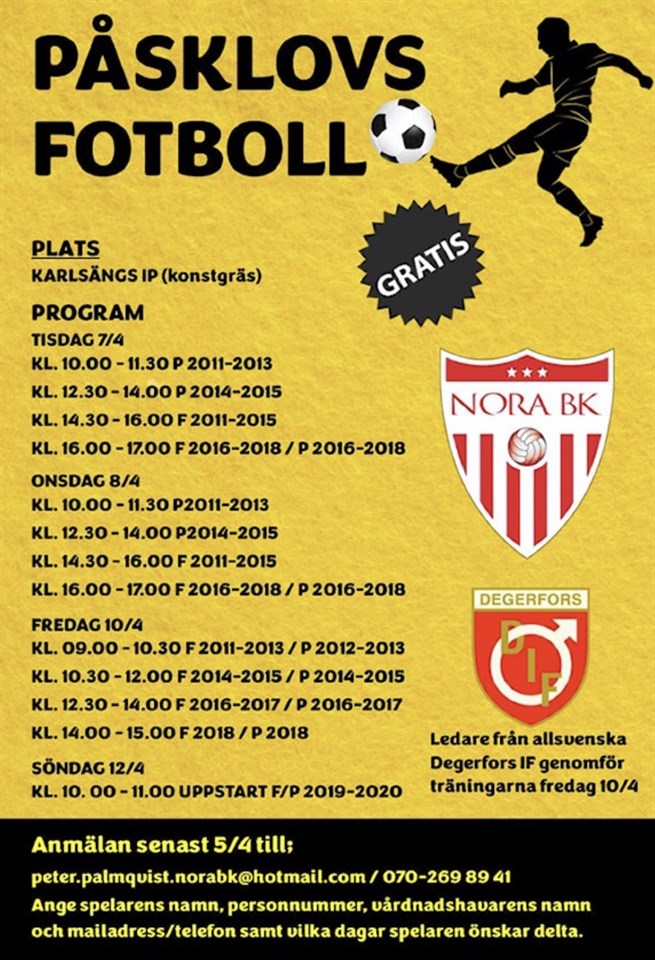 PÅSKLOVS FOTBOLL

GRATIS

PLATS
KARLSÄNGS IP (konstgräs)

PROGRAM
TISDAG 7/4
KL. 10.00 - 11.30 P 2011-2013
KL. 12.30 - 14.00 P 2014-2015
KL. 14.30 - 16.00 F 2011-2015
KL. 16.00 - 17.00 F 2016-2018 / P 2016-2018

ONSDAG 8/4
KL. 10.00 - 11.30 P2011-2013
KL. 12.30 - 14.00 P2014-2015
KL. 14.30 - 16.00 F 2011-2015
KL. 16.00 - 17.00 F 2016-2018 / P 2016-2018

FREDAG 10/4
KL. 09.00 - 10.30 F 2011-2013 / P 2012-2013
KL. 10.30 - 12.00 F 2014-2015 / P 2014-2015
KL. 12.30 - 14.00 F 2016-2017 / P 2016-2017
KL. 14.00 - 15.00 F 2018 / P 2018

SÖNDAG 12/4
KL. 10. 00 - 11.00 UPPSTART F/P 2019-2020

NORA BK

DEGERFORS
DIF

Ledare från allsvenska Degerfors IF genomför träningarna fredag 10/4

Anmälan senast 5/4 till;
peter.palmquist.norabk@hotmail.com / 070-269 89 41
Ange spelarens namn, personnummer, vårdnadshavarens namn och mailadress/telefon samt vilka dagar spelaren önskar delta.